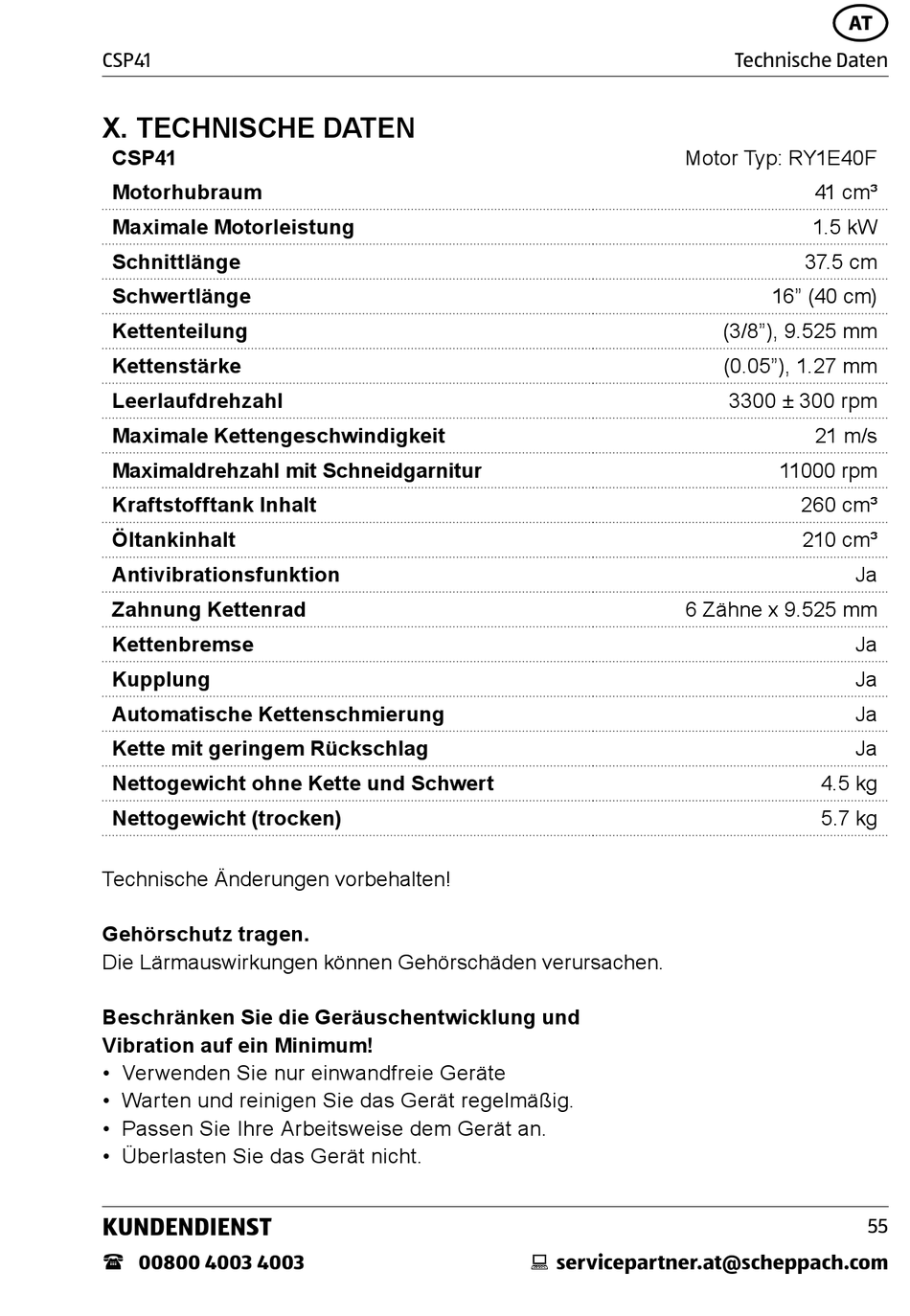 AT

CSP41 Technische Daten

X. TECHNISCHE DATEN

| CSP41 | Motor Typ: RY1E40F |
|---|---|
| Motorhubraum | 41 cm³ |
| Maximale Motorleistung | 1.5 kW |
| Schnittlänge | 37.5 cm |
| Schwertlänge | 16” (40 cm) |
| Kettenteilung | (3/8”), 9.525 mm |
| Kettenstärke | (0.05”), 1.27 mm |
| Leerlaufdrehzahl | 3300 ± 300 rpm |
| Maximale Kettengeschwindigkeit | 21 m/s |
| Maximaldrehzahl mit Schneidgarnitur | 11000 rpm |
| Kraftstofftank Inhalt | 260 cm³ |
| Öltankinhalt | 210 cm³ |
| Antivibrationsfunktion | Ja |
| Zahnung Kettenrad | 6 Zähne x 9.525 mm |
| Kettenbremse | Ja |
| Kupplung | Ja |
| Automatische Kettenschmierung | Ja |
| Kette mit geringem Rückschlag | Ja |
| Nettogewicht ohne Kette und Schwert | 4.5 kg |
| Nettogewicht (trocken) | 5.7 kg |

Technische Änderungen vorbehalten!

Gehörschutz tragen.
Die Lärmauswirkungen können Gehörschäden verursachen.

Beschränken Sie die Geräuschentwicklung und Vibration auf ein Minimum!
• Verwenden Sie nur einwandfreie Geräte
• Warten und reinigen Sie das Gerät regelmäßig.
• Passen Sie Ihre Arbeitsweise dem Gerät an.
• Überlasten Sie das Gerät nicht.

KUNDENDIENST 55

00800 4003 4003 servicepartner.at@scheppach.com